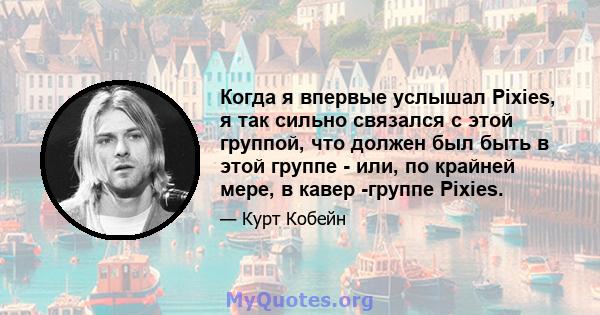 Когда я впервые услышал Pixies, я так сильно связался с этой группой, что должен был быть в этой группе - или, по крайней мере, в кавер -группе Pixies.

— Курт Кобейн

MyQuotes.org